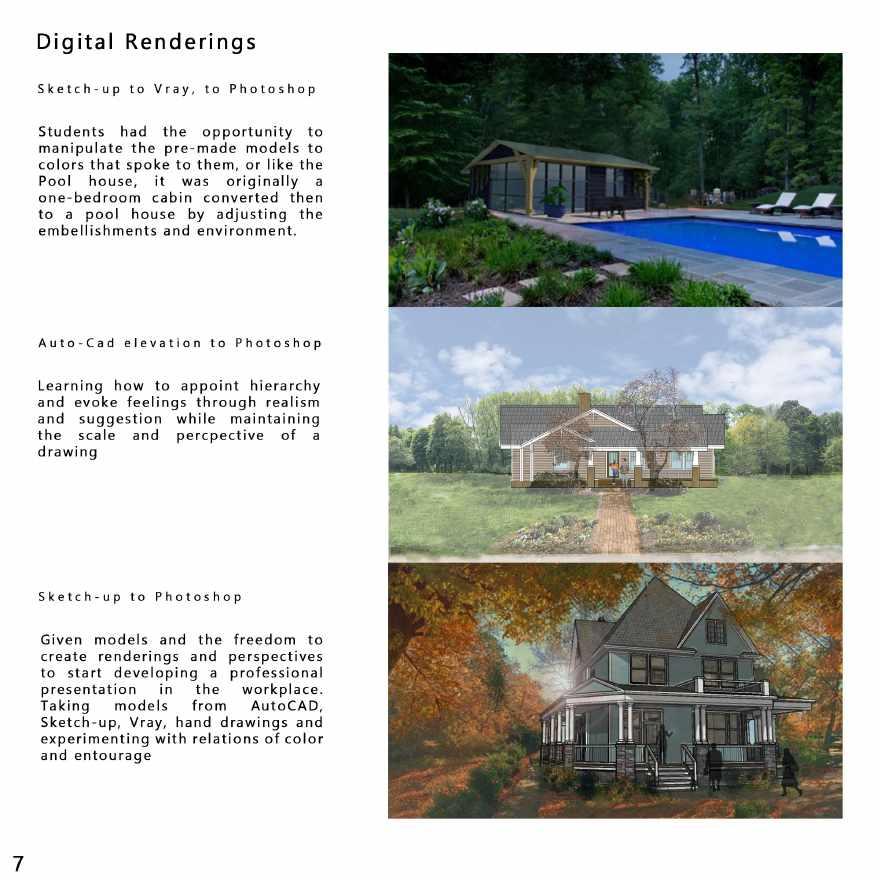 Digital Renderings

Sketch-up to Vray, to Photoshop

Students had the opportunity to manipulate the pre-made models to colors that spoke to them, or like the Pool house, it was originally a one-bedroom cabin converted then to a pool house by adjusting the embellishments and environment.

Auto-Cad elevation to Photoshop

Learning how to appoint hierarchy and evoke feelings through realism and suggestion while maintaining the scale and percpective of a drawing

Sketch-up to Photoshop

Given models and the freedom to create renderings and perspectives to start developing a professional presentation in the workplace. Taking models from AutoCAD, Sketch-up, Vray, hand drawings and experimenting with relations of color and entourage

7